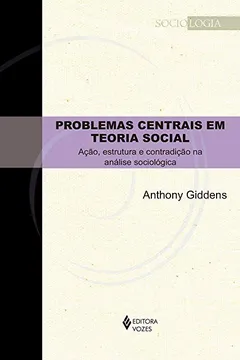 SOCIOLOGIA

PROBLEMAS CENTRAIS EM TEORIA SOCIAL

Ação, estrutura e contradição na análise sociológica

Anthony Giddens

EDITORA VOZES